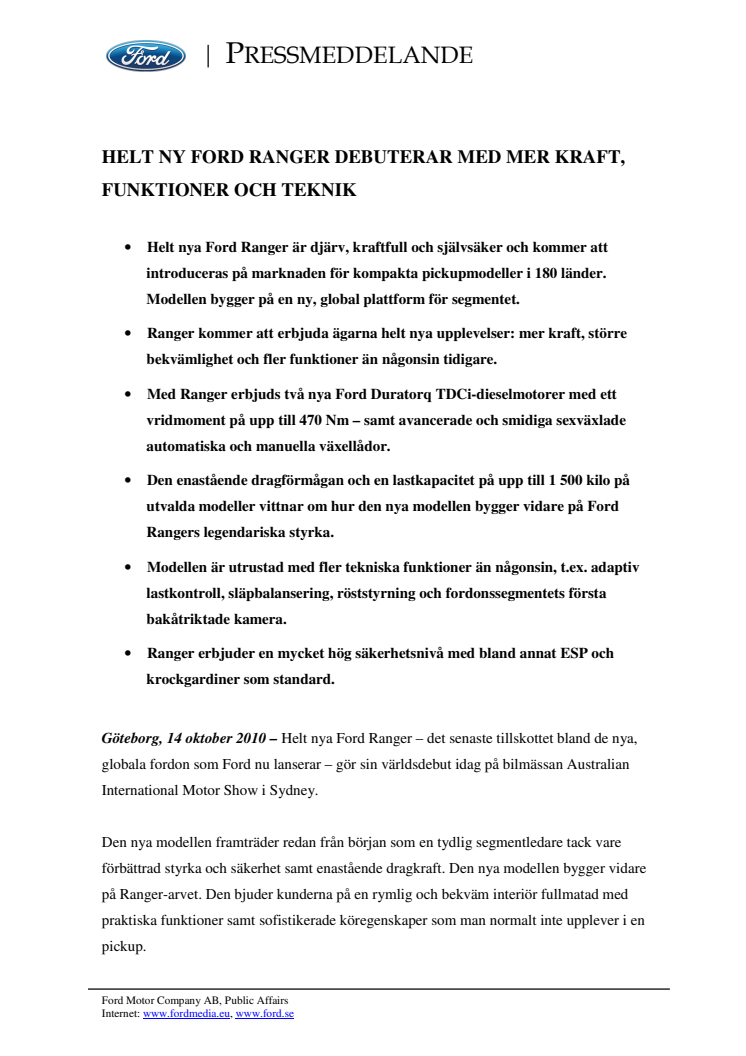 Ford | PRESSMEDDELANDE

HELT NY FORD RANGER DEBUTERAR MED MER KRAFT, FUNKTIONER OCH TEKNIK

• Helt nya Ford Ranger är djärv, kraftfull och självsäker och kommer att introduceras på marknaden för kompakta pickupmodeller i 180 länder. Modellen bygger på en ny, global plattform för segmentet.

• Ranger kommer att erbjuda ägarna helt nya upplevelser: mer kraft, större bekvämlighet och fler funktioner än någonsin tidigare.

• Med Ranger erbjuds två nya Ford Duratorq TDCi-dieselmotorer med ett vridmoment på upp till 470 Nm – samt avancerade och smidiga sexväxlade automatiska och manuella växellådor.

• Den enastående dragförmågan och en lastkapacitet på upp till 1 500 kilo på utvalda modeller vittnar om hur den nya modellen bygger vidare på Ford Rangers legendariska styrka.

• Modellen är utrustad med fler tekniska funktioner än någonsin, t.ex. adaptiv lastkontroll, släpbalansering, röststyrning och fordonssegmentets första bakåtriktade kamera.

• Ranger erbjuder en mycket hög säkerhetsnivå med bland annat ESP och krockgardiner som standard.

Göteborg, 14 oktober 2010 – Helt nya Ford Ranger – det senaste tillskottet bland de nya, globala fordon som Ford nu lanserar – gör sin världsdebut idag på bilmässan Australian International Motor Show i Sydney.

Den nya modellen framträder redan från början som en tydlig segmentledare tack vare förbättrad styrka och säkerhet samt enastående dragkraft. Den nya modellen bygger vidare på Ranger-arvet. Den bjuder kunderna på en rymlig och bekväm interiör fullmatad med praktiska funktioner samt sofistikerade köregenskaper som man normalt inte upplever i en pickup.

Ford Motor Company AB, Public Affairs
Internet: www.fordmedia.eu, www.ford.se